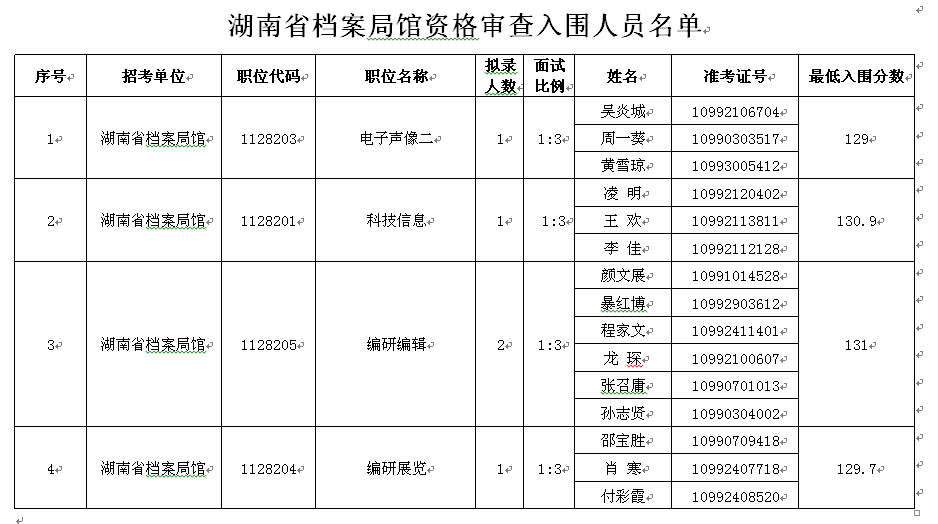 湖南省档案局馆资格审查入围人员名单

| 序号 | 招考单位 | 职位代码 | 职位名称 | 拟录人数 | 面试比例 | 姓名 | 准考证号 | 最低入围分数 |
|---|---|---|---|---|---|---|---|---|
| 1 | 湖南省档案局馆 | 1128203 | 电子声像二 | 1 | 1:3 | 吴炎城 | 10992106704 | 129 |
| | | | | | | 周一葵 | 10990303517 | |
| | | | | | | 黄雪琼 | 10993005412 | |
| 2 | 湖南省档案局馆 | 1128201 | 科技信息 | 1 | 1:3 | 凌 明 | 10992120402 | 130.9 |
| | | | | | | 王 欢 | 10992113811 | |
| | | | | | | 李 佳 | 10992112128 | |
| 3 | 湖南省档案局馆 | 1128205 | 编研编辑 | 2 | 1:3 | 颜文展 | 10991014528 | 131 |
| | | | | | | 暴红博 | 10992903612 | |
| | | | | | | 程家文 | 10992411401 | |
| | | | | | | 龙 琛 | 10992100607 | |
| | | | | | | 张召庸 | 10990701013 | |
| | | | | | | 孙志贤 | 10990304002 | |
| 4 | 湖南省档案局馆 | 1128204 | 编研展览 | 1 | 1:3 | 邵宝胜 | 10990709418 | 129.7 |
| | | | | | | 肖 寒 | 10992407718 | |
| | | | | | | 付彩霞 | 10992408520 | |